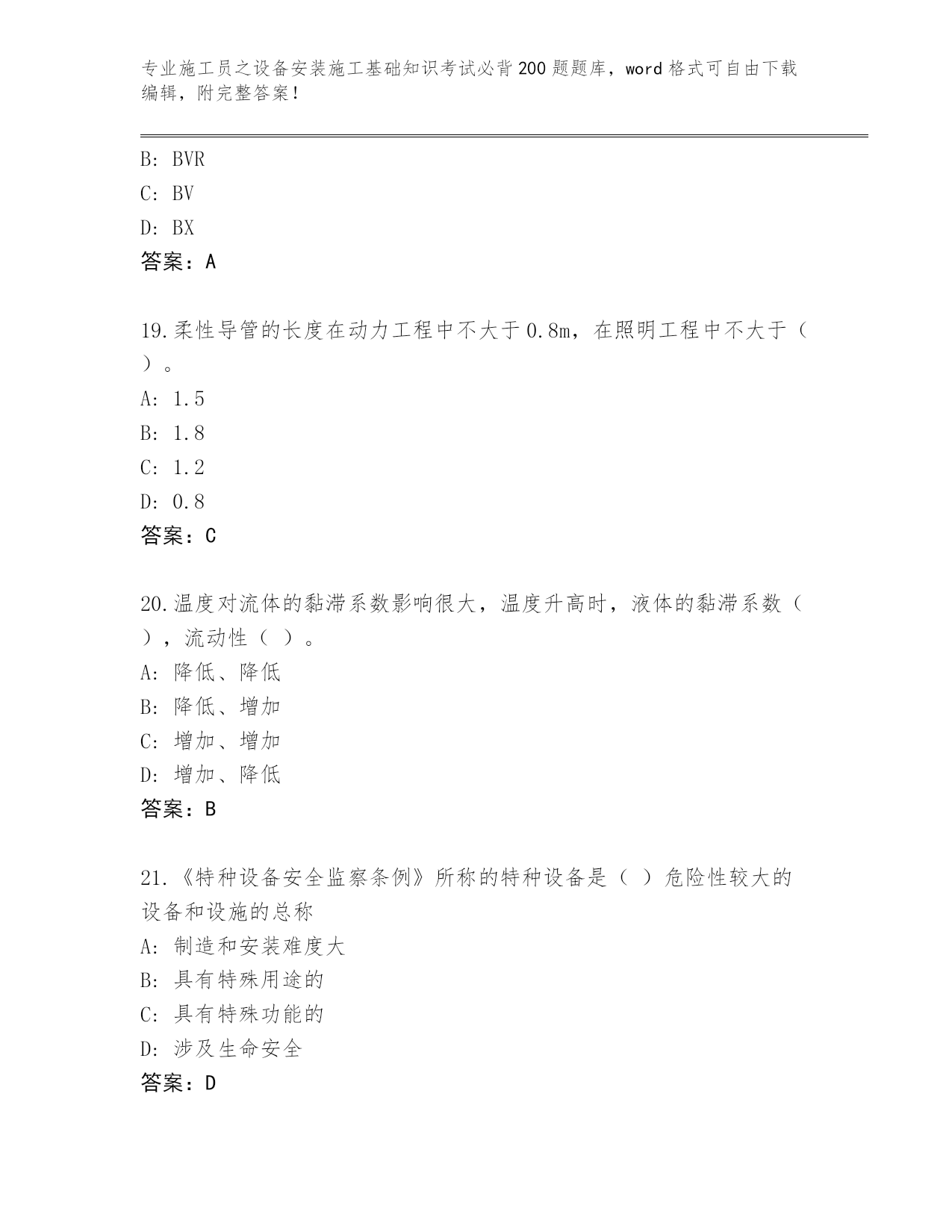 专业施工员之设备安装施工基础知识考试必背200题题库，word格式可自由下载编辑，附完整答案！

B: BVR
C: BV
D: BX
答案：A

19.柔性导管的长度在动力工程中不大于0.8m，在照明工程中不大于（ ）。
A: 1.5
B: 1.8
C: 1.2
D: 0.8
答案：C

20.温度对流体的黏滞系数影响很大，温度升高时，液体的黏滞系数（ ），流动性（ ）。
A: 降低、降低
B: 降低、增加
C: 增加、增加
D: 增加、降低
答案：B

21.《特种设备安全监察条例》所称的特种设备是（ ）危险性较大的设备和设施的总称
A: 制造和安装难度大
B: 具有特殊用途的
C: 具有特殊功能的
D: 涉及生命安全
答案：D